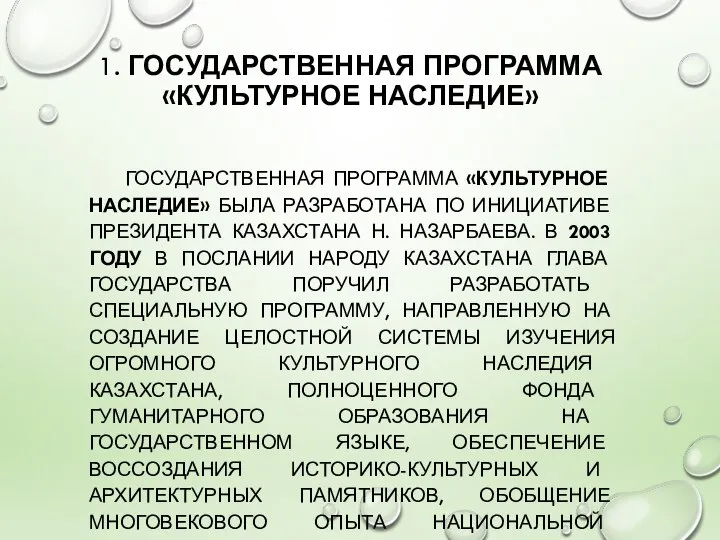 1. ГОСУДАРСТВЕННАЯ ПРОГРАММА «КУЛЬТУРНОЕ НАСЛЕДИЕ»

ГОСУДАРСТВЕННАЯ ПРОГРАММА «КУЛЬТУРНОЕ НАСЛЕДИЕ» БЫЛА РАЗРАБОТАНА ПО ИНИЦИАТИВЕ ПРЕЗИДЕНТА КАЗАХСТАНА Н. НАЗАРБАЕВА. В 2003 ГОДУ В ПОСЛАНИИ НАРОДУ КАЗАХСТАНА ГЛАВА ГОСУДАРСТВА ПОРУЧИЛ РАЗРАБОТАТЬ СПЕЦИАЛЬНУЮ ПРОГРАММУ, НАПРАВЛЕННУЮ НА СОЗДАНИЕ ЦЕЛОСТНОЙ СИСТЕМЫ ИЗУЧЕНИЯ ОГРОМНОГО КУЛЬТУРНОГО НАСЛЕДИЯ КАЗАХСТАНА, ПОЛНОЦЕННОГО ФОНДА ГУМАНИТАРНОГО ОБРАЗОВАНИЯ НА ГОСУДАРСТВЕННОМ ЯЗЫКЕ, ОБЕСПЕЧЕНИЕ ВОССОЗДАНИЯ ИСТОРИКО-КУЛЬТУРНЫХ И АРХИТЕКТУРНЫХ ПАМЯТНИКОВ, ОБОБЩЕНИЕ МНОГОВЕКОВОГО ОПЫТА НАЦИОНАЛЬНОЙ